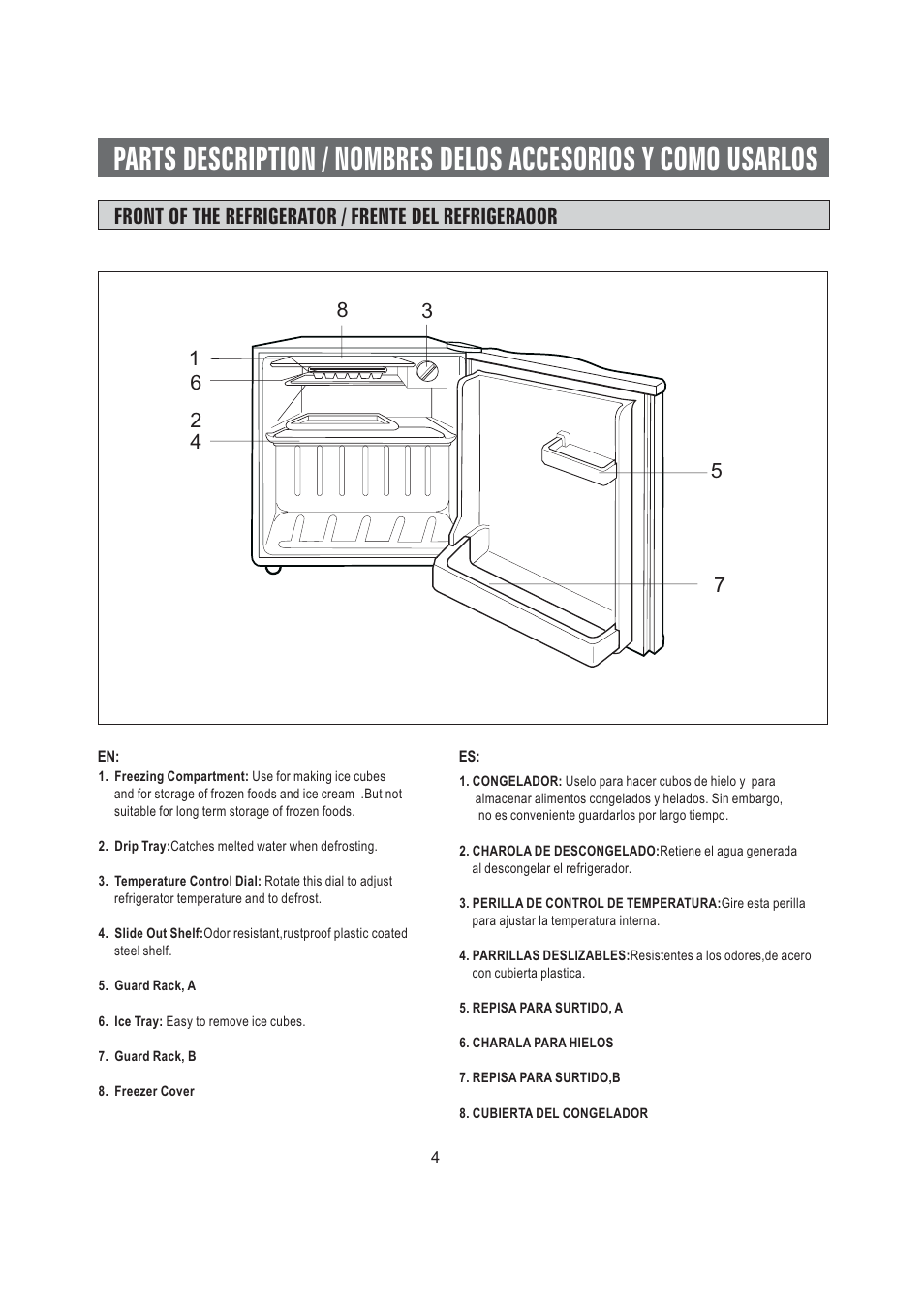 PARTS DESCRIPTION / NOMBRES DELOS ACCESORIOS Y COMO USARLOS

FRONT OF THE REFRIGERATOR / FRENTE DEL REFRIGERAOOR

8
3
1
6
2
4
5
7

EN:

1. Freezing Compartment: Use for making ice cubes and for storage of frozen foods and ice cream .But not suitable for long term storage of frozen foods.

2. Drip Tray:Catches melted water when defrosting.

3. Temperature Control Dial: Rotate this dial to adjust refrigerator temperature and to defrost.

4. Slide Out Shelf:Odor resistant,rustproof plastic coated steel shelf.

5. Guard Rack, A

6. Ice Tray: Easy to remove ice cubes.

7. Guard Rack, B

8. Freezer Cover

ES:

1. CONGELADOR: Uselo para hacer cubos de hielo y para almacenar alimentos congelados y helados. Sin embargo, no es conveniente guardarlos por largo tiempo.

2. CHAROLA DE DESCONGELADO:Retiene el agua generada al descongelar el refrigerador.

3. PERILLA DE CONTROL DE TEMPERATURA:Gire esta perilla para ajustar la temperatura interna.

4. PARRILLAS DESLIZABLES:Resistentes a los odores,de acero con cubierta plastica.

5. REPISA PARA SURTIDO, A

6. CHARALA PARA HIELOS

7. REPISA PARA SURTIDO,B

8. CUBIERTA DEL CONGELADOR

4